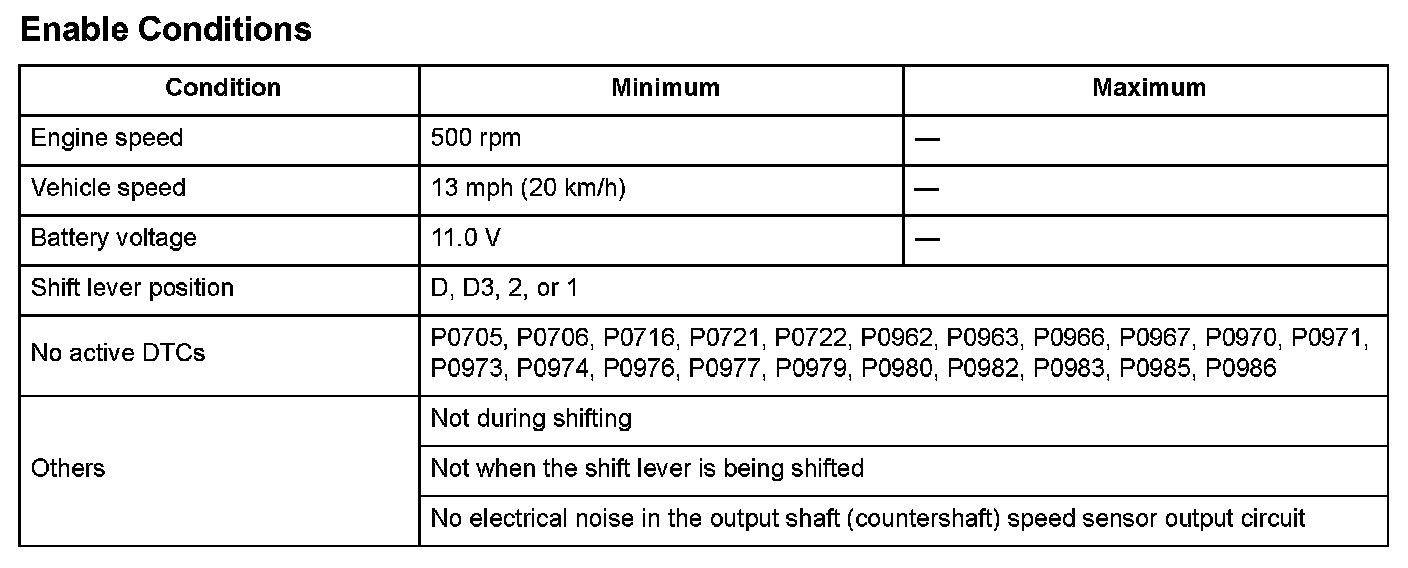 Enable Conditions

| Condition | Minimum | Maximum |
|---|---|---|
| Engine speed | 500 rpm | — |
| Vehicle speed | 13 mph (20 km/h) | — |
| Battery voltage | 11.0 V | — |
| Shift lever position | D, D3, 2, or 1 | |
| No active DTCs | P0705, P0706, P0716, P0721, P0722, P0962, P0963, P0966, P0967, P0970, P0971, P0973, P0974, P0976, P0977, P0979, P0980, P0982, P0983, P0985, P0986 | |
| Others | Not during shifting | |
| | Not when the shift lever is being shifted | |
| | No electrical noise in the output shaft (countershaft) speed sensor output circuit | |